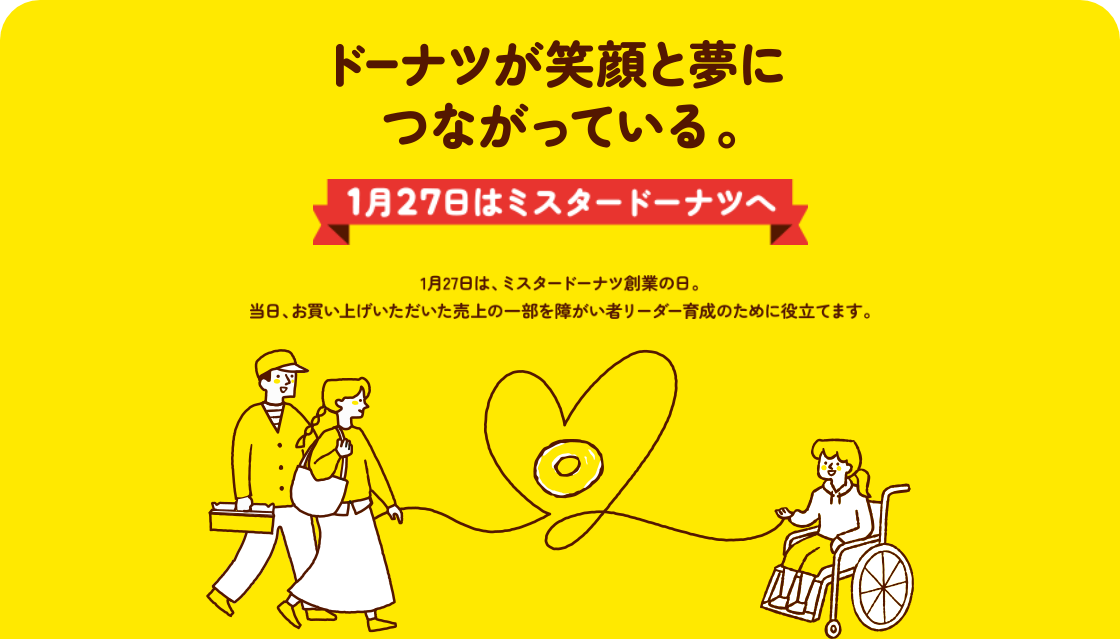 ドーナツが笑顔と夢に
つながっている。

1月27日はミスタードーナツへ

1月27日は、ミスタードーナツ創業の日。
当日、お買い上げいただいた売上の一部を障がい者リーダー育成のために役立てます。